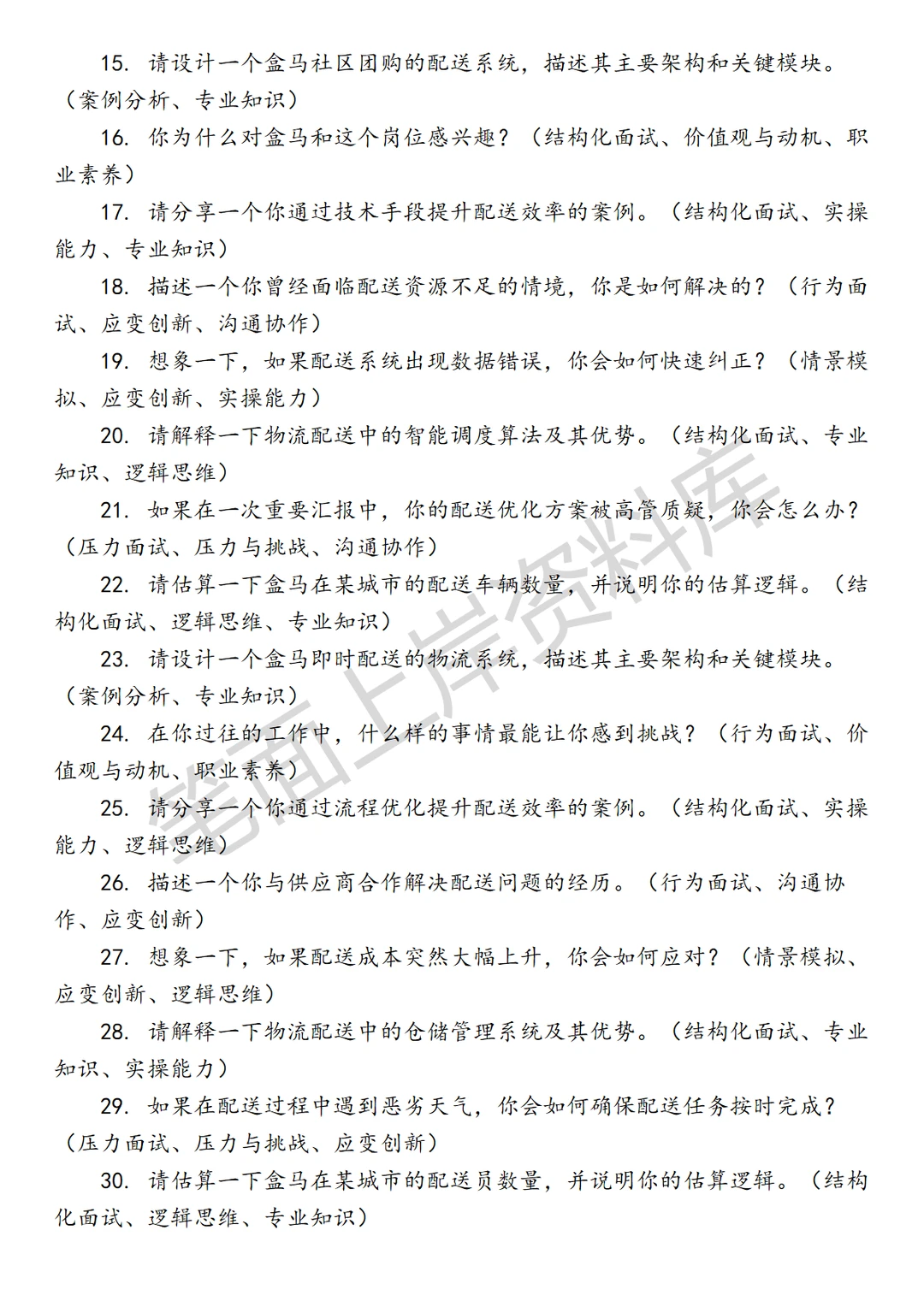 15. 请设计一个盒马社区团购的配送系统，描述其主要架构和关键模块。（案例分析、专业知识）

16. 你为什么对盒马和这个岗位感兴趣？（结构化面试、价值观与动机、职业素养）

17. 请分享一个你通过技术手段提升配送效率的案例。（结构化面试、实操能力、专业知识）

18. 描述一个你曾经面临配送资源不足的情境，你是如何解决的？（行为面试、应变创新、沟通协作）

19. 想象一下，如果配送系统出现数据错误，你会如何快速纠正？（情景模拟、应变创新、实操能力）

20. 请解释一下物流配送中的智能调度算法及其优势。（结构化面试、专业知识、逻辑思维）

21. 如果在一次重要汇报中，你的配送优化方案被高管质疑，你会怎么办？（压力面试、压力与挑战、沟通协作）

22. 请估算一下盒马在某城市的配送车辆数量，并说明你的估算逻辑。（结构化面试、逻辑思维、专业知识）

23. 请设计一个盒马即时配送的物流系统，描述其主要架构和关键模块。（案例分析、专业知识）

24. 在你过往的工作中，什么样的事情最能让你感到挑战？（行为面试、价值观与动机、职业素养）

25. 请分享一个你通过流程优化提升配送效率的案例。（结构化面试、实操能力、逻辑思维）

26. 描述一个你与供应商合作解决配送问题的经历。（行为面试、沟通协作、应变创新）

27. 想象一下，如果配送成本突然大幅上升，你会如何应对？（情景模拟、应变创新、逻辑思维）

28. 请解释一下物流配送中的仓储管理系统及其优势。（结构化面试、专业知识、实操能力）

29. 如果在配送过程中遇到恶劣天气，你会如何确保配送任务按时完成？（压力面试、压力与挑战、应变创新）

30. 请估算一下盒马在某城市的配送员数量，并说明你的估算逻辑。（结构化面试、逻辑思维、专业知识）

笔面上岸资料库